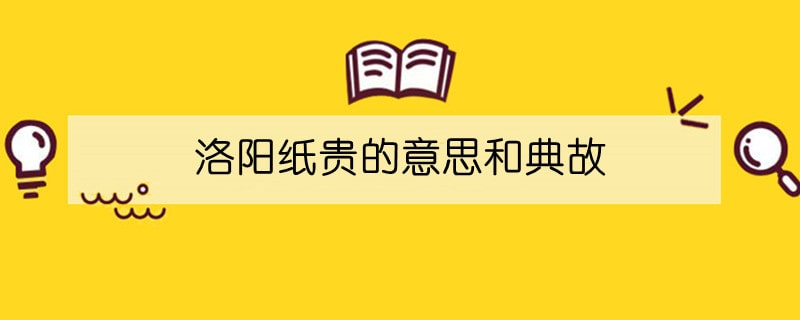 洛阳纸贵的意思和典故